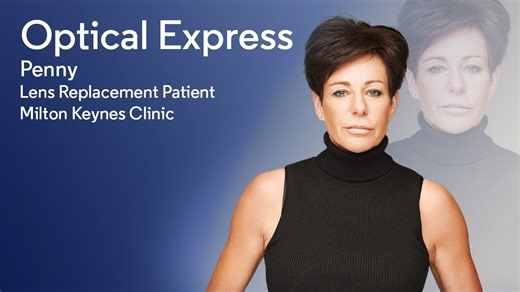 Optical Express
Penny
Lens Replacement Patient
Milton Keynes Clinic